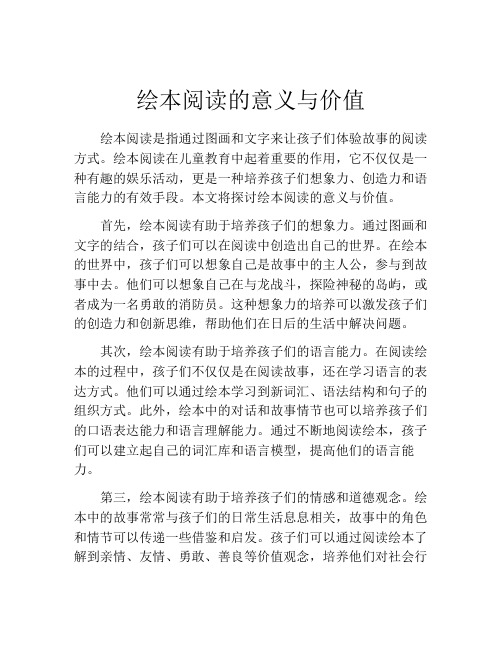 绘本阅读的意义与价值

绘本阅读是指通过图画和文字来让孩子们体验故事的阅读方式。绘本阅读在儿童教育中起着重要的作用，它不仅仅是一种有趣的娱乐活动，更是一种培养孩子们想象力、创造力和语言能力的有效手段。本文将探讨绘本阅读的意义与价值。

首先，绘本阅读有助于培养孩子们的想象力。通过图画和文字的结合，孩子们可以在阅读中创造出自己的世界。在绘本的世界中，孩子们可以想象自己是故事中的主人公，参与到故事中去。他们可以想象自己在与龙战斗，探险神秘的岛屿，或者成为一名勇敢的消防员。这种想象力的培养可以激发孩子们的创造力和创新思维，帮助他们在日后的生活中解决问题。

其次，绘本阅读有助于培养孩子们的语言能力。在阅读绘本的过程中，孩子们不仅仅是在阅读故事，还在学习语言的表达方式。他们可以通过绘本学习到新词汇、语法结构和句子的组织方式。此外，绘本中的对话和故事情节也可以培养孩子们的口语表达能力和语言理解能力。通过不断地阅读绘本，孩子们可以建立起自己的词汇库和语言模型，提高他们的语言能力。

第三，绘本阅读有助于培养孩子们的情感和道德观念。绘本中的故事常常与孩子们的日常生活息息相关，故事中的角色和情节可以传递一些借鉴和启发。孩子们可以通过阅读绘本了解到亲情、友情、勇敢、善良等价值观念，培养他们对社会行